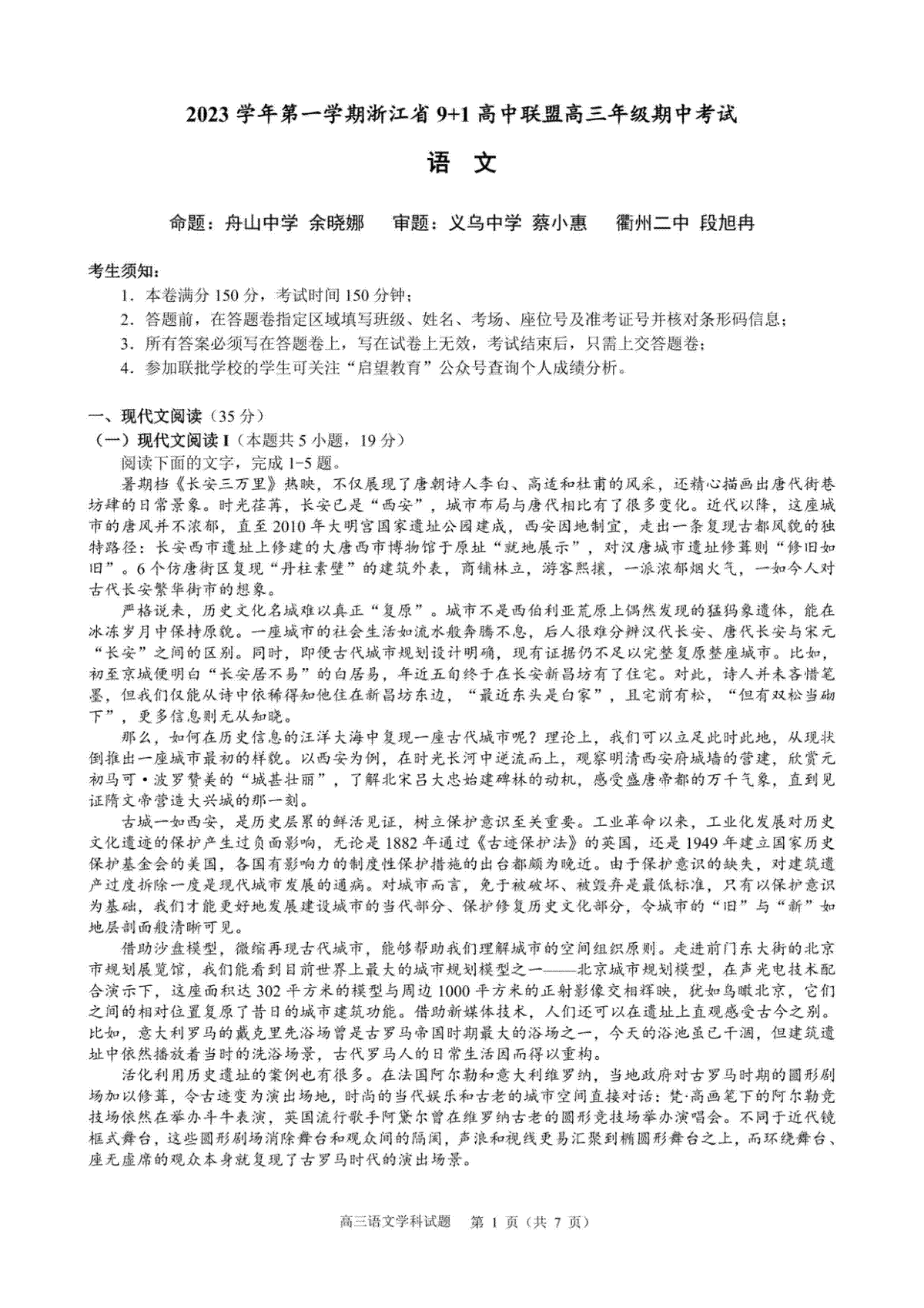 2023 学年第一学期浙江省 9+1 高中联盟高三年级期中考试

语 文

命题：舟山中学 余晓娜 审题：义乌中学 蔡小惠 衢州二中 段旭冉

考生须知：
1．本卷满分 150 分，考试时间 150 分钟；
2．答题前，在答题卷指定区域填写班级、姓名、考场、座位号及准考证号并核对条形码信息；
3．所有答案必须写在答题卷上，写在试卷上无效，考试结束后，只需上交答题卷；
4．参加联批学校的学生可关注“启望教育”公众号查询个人成绩分析。

一、现代文阅读（35 分）
（一）现代文阅读 I（本题共 5 小题，19 分）
阅读下面的文字，完成 1-5 题。
暑期档《长安三万里》热映，不仅展现了唐朝诗人李白、高适和杜甫的风采，还精心描画出唐代街巷坊肆的日常景象。时光荏苒，长安已是“西安”，城市布局与唐代相比有了很多变化。近代以降，这座城市的唐风并不浓郁，直至 2010 年大明宫国家遗址公园建成，西安因地制宜，走出一条复现古都风貌的独特路径：长安西市遗址上修建的大唐西市博物馆于原址“就地展示”，对汉唐城市遗址修葺则“修旧如旧”。6 个仿唐街区复现“丹柱素壁”的建筑外表，商铺林立，游客熙攘，一派浓郁烟火气，一如今人对古代长安繁华街市的想象。
严格说来，历史文化名城难以真正“复原”。城市不是西伯利亚荒原上偶然发现的猛犸象遗体，能在冰冻岁月中保持原貌。一座城市的社会生活如流水般奔腾不息，后人很难分辨汉代长安、唐代长安与宋元“长安”之间的区别。同时，即便古代城市规划设计明确，现有证据仍不足以完整复原整座城市。比如，初至京城便明白“长安居不易”的白居易，年近五旬终于在长安新昌坊有了住宅。对此，诗人并未吝惜笔墨，但我们仅能从诗中依稀得知他住在新昌坊东边，“最近东头是白家”，且宅前有松，“但有双松当砌下”，更多信息则无从知晓。
那么，如何在历史信息的汪洋大海中复现一座古代城市呢？理论上，我们可以立足此时此地，从现状倒推出一座城市最初的样貌。以西安为例，在时光长河中逆流而上，观察明清西安府城墙的营建，欣赏元初马可·波罗赞美的“城甚壮丽”，了解北宋吕大忠始建碑林的动机，感受盛唐帝都的万千气象，直到见证隋文帝营造大兴城的那一刻。
古城一如西安，是历史层累的鲜活见证，树立保护意识至关重要。工业革命以来，工业化发展对历史文化遗迹的保护产生过负面影响，无论是 1882 年通过《古迹保护法》的英国，还是 1949 年建立国家历史保护基金会的美国，各国有影响力的制度性保护措施的出台都颇为晚近。由于保护意识的缺失，对建筑遗产过度拆除一度是现代城市发展的通病。对城市而言，免于被破坏、被毁弃是最低标准，只有以保护意识为基础，我们才能更好地发展建设城市的当代部分、保护修复历史文化部分，令城市的“旧”与“新”如地层剖面般清晰可见。
借助沙盘模型，微缩再现古代城市，能够帮助我们理解城市的空间组织原则。走进前门东大街的北京市规划展览馆，我们能看到目前世界上最大的城市规划模型之一——北京城市规划模型，在声光电技术配合演示下，这座面积达 302 平方米的模型与周边 1000 平方米的正射影像交相辉映，犹如鸟瞰北京，它们之间的相对位置复原了昔日的城市建筑功能。借助新媒体技术，人们还可以在遗址上直观感受古今之别。比如，意大利罗马的戴克里先浴场曾是古罗马帝国时期最大的浴场之一，今天的浴池虽已干涸，但建筑遗址中依然播放着当时的洗浴场景，古代罗马人的日常生活因而得以重构。
活化利用历史遗址的案例也有很多。在法国阿尔勒和意大利维罗纳，当地政府对古罗马时期的圆形剧场加以修葺，令古迹变为演出场地，时尚的当代娱乐和古老的城市空间直接对话：梵·高画笔下的阿尔勒竞技场依然在举办斗牛表演，英国流行歌手阿黛尔曾在维罗纳古老的圆形竞技场举办演唱会。不同于近代镜框式舞台，这些圆形剧场消除舞台和观众间的隔阂，声浪和视线更易汇聚到椭圆形舞台之上，而环绕舞台、座无虚席的观众本身就复现了古罗马时代的演出场景。

高三语文学科试题 第 1 页（共 7 页）